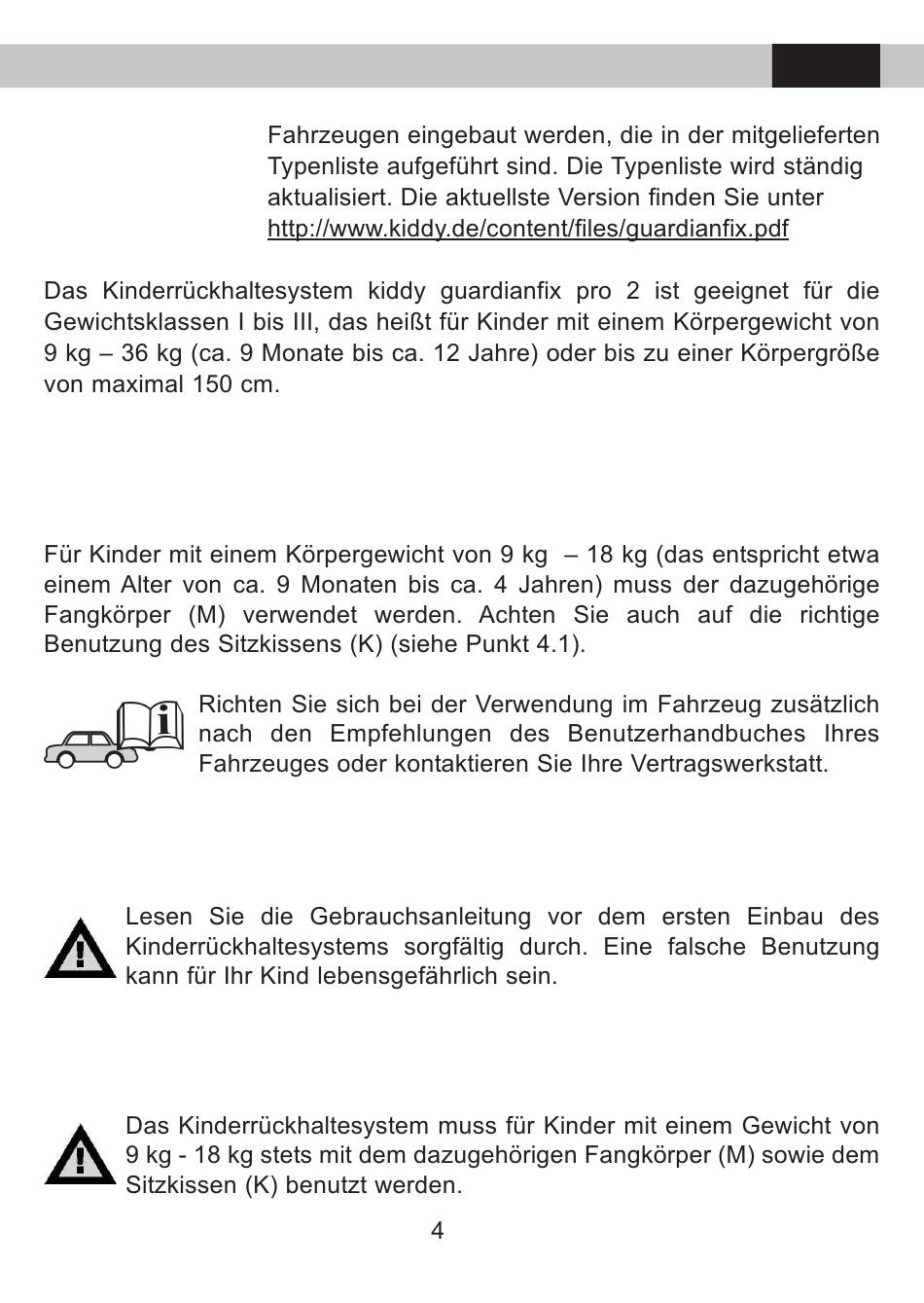 Fahrzeugen eingebaut werden, die in der mitgelieferten Typenliste aufgeführt sind. Die Typenliste wird ständig aktualisiert. Die aktuellste Version finden Sie unter http://www.kiddy.de/content/files/guardianfix.pdf

Das Kinderrückhaltesystem kiddy guardianfix pro 2 ist geeignet für die Gewichtsklassen I bis III, das heißt für Kinder mit einem Körpergewicht von 9 kg – 36 kg (ca. 9 Monate bis ca. 12 Jahre) oder bis zu einer Körpergröße von maximal 150 cm.

Für Kinder mit einem Körpergewicht von 9 kg – 18 kg (das entspricht etwa einem Alter von ca. 9 Monaten bis ca. 4 Jahren) muss der dazugehörige Fangkörper (M) verwendet werden. Achten Sie auch auf die richtige Benutzung des Sitzkissens (K) (siehe Punkt 4.1).

Richten Sie sich bei der Verwendung im Fahrzeug zusätzlich nach den Empfehlungen des Benutzerhandbuches Ihres Fahrzeuges oder kontaktieren Sie Ihre Vertragswerkstatt.

Lesen Sie die Gebrauchsanleitung vor dem ersten Einbau des Kinderrückhaltesystems sorgfältig durch. Eine falsche Benutzung kann für Ihr Kind lebensgefährlich sein.

Das Kinderrückhaltesystem muss für Kinder mit einem Gewicht von 9 kg - 18 kg stets mit dem dazugehörigen Fangkörper (M) sowie dem Sitzkissen (K) benutzt werden.

4